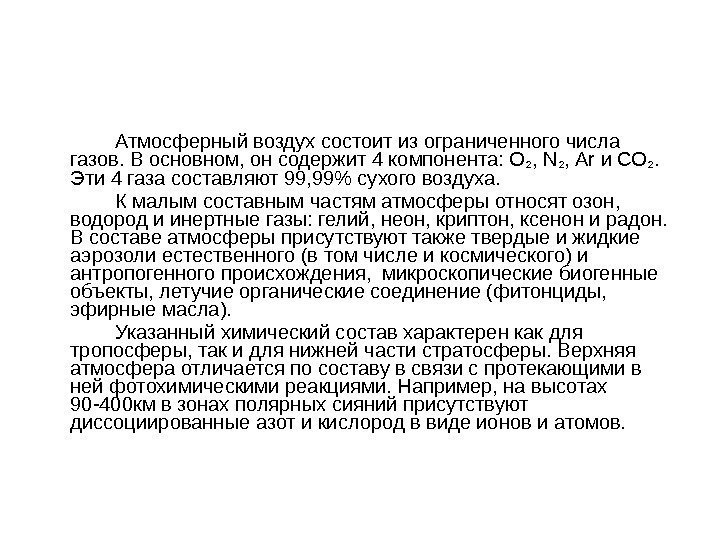 Атмосферный воздух состоит из ограниченного числа газов. В основном, он содержит 4 компонента: $O_2$, $N_2$, Ar и $CO_2$. Эти 4 газа составляют 99,99% сухого воздуха.

К малым составным частям атмосферы относят озон, водород и инертные газы: гелий, неон, криптон, ксенон и радон. В составе атмосферы присутствуют также твердые и жидкие аэрозоли естественного (в том числе и космического) и антропогенного происхождения, микроскопические биогенные объекты, летучие органические соединение (фитонциды, эфирные масла).

Указанный химический состав характерен как для тропосферы, так и для нижней части стратосферы. Верхняя атмосфера отличается по составу в связи с протекающими в ней фотохимическими реакциями. Например, на высотах 90-400км в зонах полярных сияний присутствуют диссоциированные азот и кислород в виде ионов и атомов.